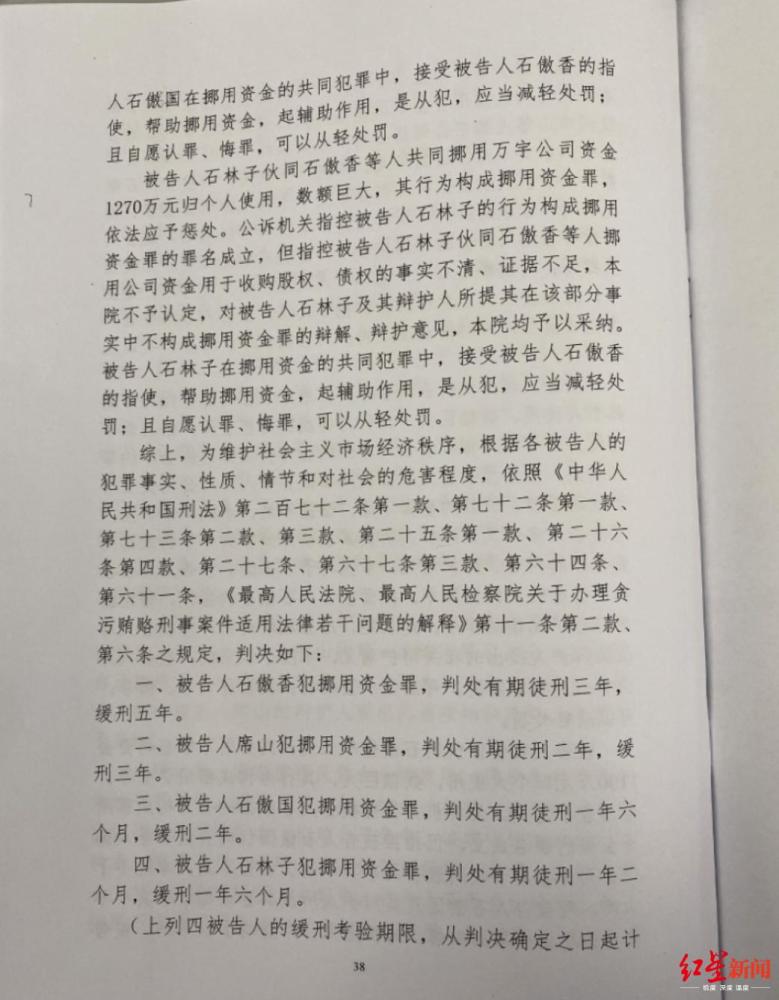 人石傲国在挪用资金的共同犯罪中，接受被告人石傲香的指使，帮助挪用资金，起辅助作用，是从犯，应当减轻处罚；且自愿认罪、悔罪，可以从轻处罚。

被告人石林子伙同石傲香等人共同挪用万宇公司资金1270万元归个人使用，数额巨大，其行为构成挪用资金罪，依法应予惩处。公诉机关指控被告人石林子的行为构成挪用资金罪的罪名成立，但指控被告人石林子伙同石傲香等人挪用公司资金用于收购股权、债权的事实不清、证据不足，本院不予认定，对被告人石林子及其辩护人所提其在该部分事实中不构成挪用资金罪的辩解、辩护意见，本院均予以采纳。被告人石林子在挪用资金的共同犯罪中，接受被告人石傲香的指使，帮助挪用资金，起辅助作用，是从犯，应当减轻处罚；且自愿认罪、悔罪，可以从轻处罚。

综上，为维护社会主义市场经济秩序，根据各被告人的犯罪事实、性质、情节和对社会的危害程度，依照《中华人民共和国刑法》第二百七十二条第一款、第七十二条第一款、第七十三条第二款、第三款、第二十五条第一款、第二十六条第四款、第二十七条、第六十七条第三款、第六十四条、第六十一条，《最高人民法院、最高人民检察院关于办理贪污贿赂刑事案件适用法律若干问题的解释》第十一条第二款、第六条之规定，判决如下：

一、被告人石傲香犯挪用资金罪，判处有期徒刑三年，缓刑五年。

二、被告人席山犯挪用资金罪，判处有期徒刑二年，缓刑三年。

三、被告人石傲国犯挪用资金罪，判处有期徒刑一年六个月，缓刑二年。

四、被告人石林子犯挪用资金罪，判处有期徒刑一年二个月，缓刑一年六个月。

（上列四被告人的缓刑考验期限，从判决确定之日起计

38

红星新闻